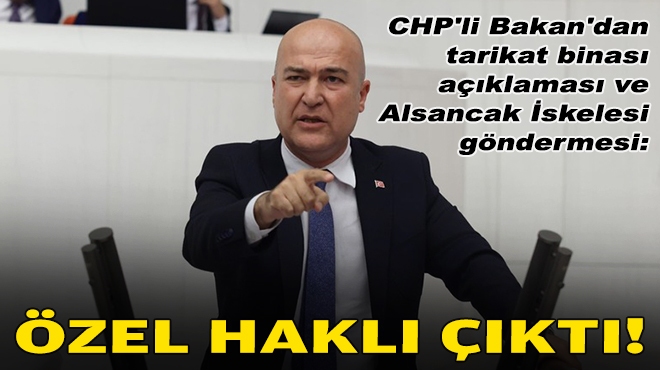 CHP'li Bakan'dan tarikat binası açıklaması ve Alsancak İskelesi göndermesi:

ÖZEL HAKLI ÇIKTI!